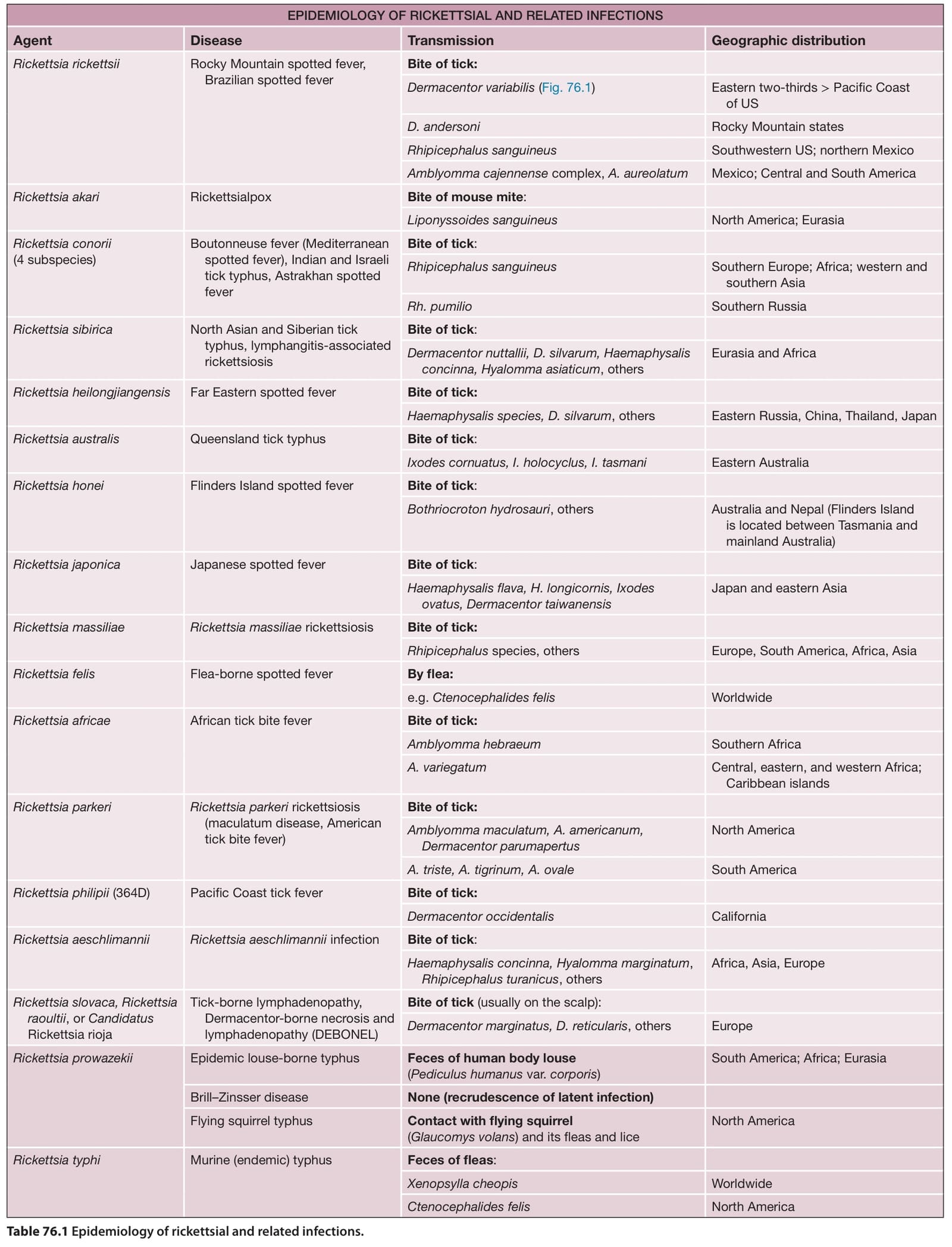 EPIDEMIOLOGY OF RICKETTSIAL AND RELATED INFECTIONS

| Agent | Disease | Transmission | Geographic distribution |
|---|---|---|---|
| Rickettsia rickettsii | Rocky Mountain spotted fever, Brazilian spotted fever | Bite of tick: | |
| | | Dermacentor variabilis (Fig. 76.1) | Eastern two-thirds > Pacific Coast of US |
| | | D. andersoni | Rocky Mountain states |
| | | Rhipicephalus sanguineus | Southwestern US; northern Mexico |
| | | Amblyomma cajennense complex, A. aureolatum | Mexico; Central and South America |
| Rickettsia akari | Rickettsialpox | Bite of mouse mite: | |
| | | Liponyssoides sanguineus | North America; Eurasia |
| Rickettsia conorii (4 subspecies) | Boutonneuse fever (Mediterranean spotted fever), Indian and Israeli tick typhus, Astrakhan spotted fever | Bite of tick: | |
| | | Rhipicephalus sanguineus | Southern Europe; Africa; western and southern Asia |
| | | Rh. pumilio | Southern Russia |
| Rickettsia sibirica | North Asian and Siberian tick typhus, lymphangitis-associated rickettsiosis | Bite of tick: | |
| | | Dermacentor nuttallii, D. silvarum, Haemaphysalis concinna, Hyalomma asiaticum, others | Eurasia and Africa |
| Rickettsia heilongjiangensis | Far Eastern spotted fever | Bite of tick: | |
| | | Haemaphysalis species, D. silvarum, others | Eastern Russia, China, Thailand, Japan |
| Rickettsia australis | Queensland tick typhus | Bite of tick: | |
| | | Ixodes cornuatus, I. holocyclus, I. tasmani | Eastern Australia |
| Rickettsia honei | Flinders Island spotted fever | Bite of tick: | |
| | | Bothriocroton hydrosauri, others | Australia and Nepal (Flinders Island is located between Tasmania and mainland Australia) |
| Rickettsia japonica | Japanese spotted fever | Bite of tick: | |
| | | Haemaphysalis flava, H. longicornis, Ixodes ovatus, Dermacentor taiwanensis | Japan and eastern Asia |
| Rickettsia massiliae | Rickettsia massiliae rickettsiosis | Bite of tick: | |
| | | Rhipicephalus species, others | Europe, South America, Africa, Asia |
| Rickettsia felis | Flea-borne spotted fever | By flea: | |
| | | e.g. Ctenocephalides felis | Worldwide |
| Rickettsia africae | African tick bite fever | Bite of tick: | |
| | | Amblyomma hebraeum | Southern Africa |
| | | A. variegatum | Central, eastern, and western Africa; Caribbean islands |
| Rickettsia parkeri | Rickettsia parkeri rickettsiosis (maculatum disease, American tick bite fever) | Bite of tick: | |
| | | Amblyomma maculatum, A. americanum, Dermacentor parumapertus | North America |
| | | A. triste, A. tigrinum, A. ovale | South America |
| Rickettsia philipii (364D) | Pacific Coast tick fever | Bite of tick: | |
| | | Dermacentor occidentalis | California |
| Rickettsia aeschlimannii | Rickettsia aeschlimannii infection | Bite of tick: | |
| | | Haemaphysalis concinna, Hyalomma marginatum, Rhipicephalus turanicus, others | Africa, Asia, Europe |
| Rickettsia slovaca, Rickettsia raoultii, or Candidatus Rickettsia rioja | Tick-borne lymphadenopathy, Dermacentor-borne necrosis and lymphadenopathy (DEBONEL) | Bite of tick (usually on the scalp): | |
| | | Dermacentor marginatus, D. reticularis, others | Europe |
| Rickettsia prowazekii | Epidemic louse-borne typhus | Feces of human body louse (Pediculus humanus var. corporis) | South America; Africa; Eurasia |
| | Brill–Zinsser disease | None (recrudescence of latent infection) | |
| | Flying squirrel typhus | Contact with flying squirrel (Glaucomys volans) and its fleas and lice | North America |
| Rickettsia typhi | Murine (endemic) typhus | Feces of fleas: | |
| | | Xenopsylla cheopis | Worldwide |
| | | Ctenocephalides felis | North America |

Table 76.1 Epidemiology of rickettsial and related infections.